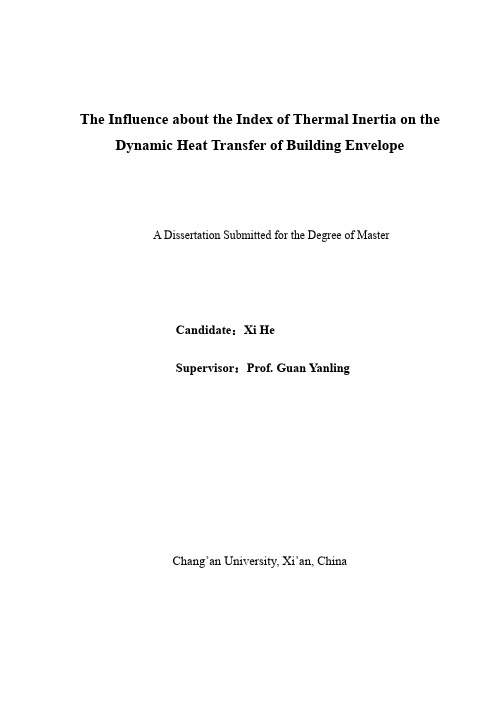 The Influence about the Index of Thermal Inertia on the Dynamic Heat Transfer of Building Envelope

A Dissertation Submitted for the Degree of Master

Candidate：Xi He

Supervisor：Prof. Guan Yanling

Chang’an University, Xi’an, China